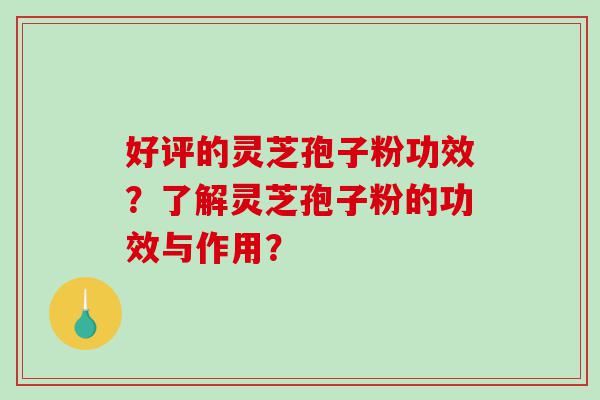 好评的灵芝孢子粉功效？了解灵芝孢子粉的功效与作用？